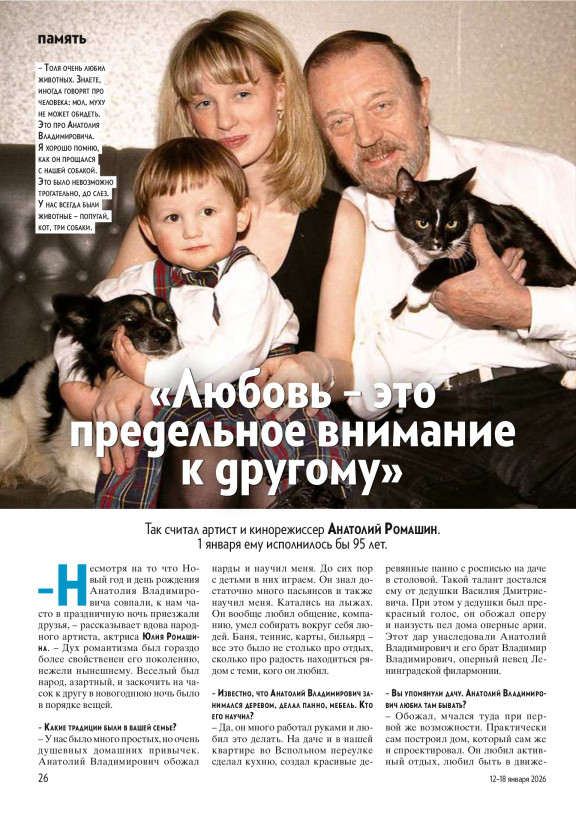 память

– Толя очень любил животных. Знаете, иногда говорят про человека: мол, муху не может обидеть. Это про Анатолия Владимировича. Я хорошо помню, как он прощался с нашей собакой. Это было невозможно трогательно, до слез. У нас всегда были животные – попугай, кот, три собаки.

«Любовь – это предельное внимание к другому»

Так считал артист и кинорежиссер Анатолий Ромашин. 1 января ему исполнилось бы 95 лет.

– Несмотря на то что Новый год и день рождения Анатолия Владимировича совпали, к нам часто в праздничную ночь приезжали друзья, – рассказывает вдова народного артиста, актриса Юлия Ромашина. – Дух романтизма был гораздо более свойственен его поколению, нежели нынешнему. Веселый был народ, азартный, и заскочить на часок к другу в новогоднюю ночь было в порядке вещей.

– Какие традиции были в вашей семье?

– У нас было много простых, но очень душевных домашних привычек. Анатолий Владимирович обожал нарды и научил меня. До сих пор с детьми в них играем. Он знал достаточно много пасьянсов и также научил меня. Катались на лыжах. Он вообще любил общение, компанию, умел собирать вокруг себя людей. Баня, теннис, карты, бильярд – все это было не столько про отдых, сколько про радость находиться рядом с теми, кого он любил.

– Известно, что Анатолий Владимирович занимался деревом, делал панно, мебель. Кто его научил?

– Да, он много работал руками и любил это делать. На даче и в нашей квартире во Вспольном переулке сделал кухню, создал красивые деревянные панно с росписью на даче в столовой. Такой талант достался ему от дедушки Василия Дмитриевича. При этом у дедушки был прекрасный голос, он обожал оперу и наизусть пел дома оперные арии. Этот дар унаследовали Анатолий Владимирович и его брат Владимир Владимирович, оперный певец Ленинградской филармонии.

– Вы упомянули дачу. Анатолий Владимирович любил там бывать?

– Обожал, мчался туда при первой же возможности. Практически сам построил дом, который сам же и спроектировал. Он любил активный отдых, любил быть в движе-

26

12–18 января 2026